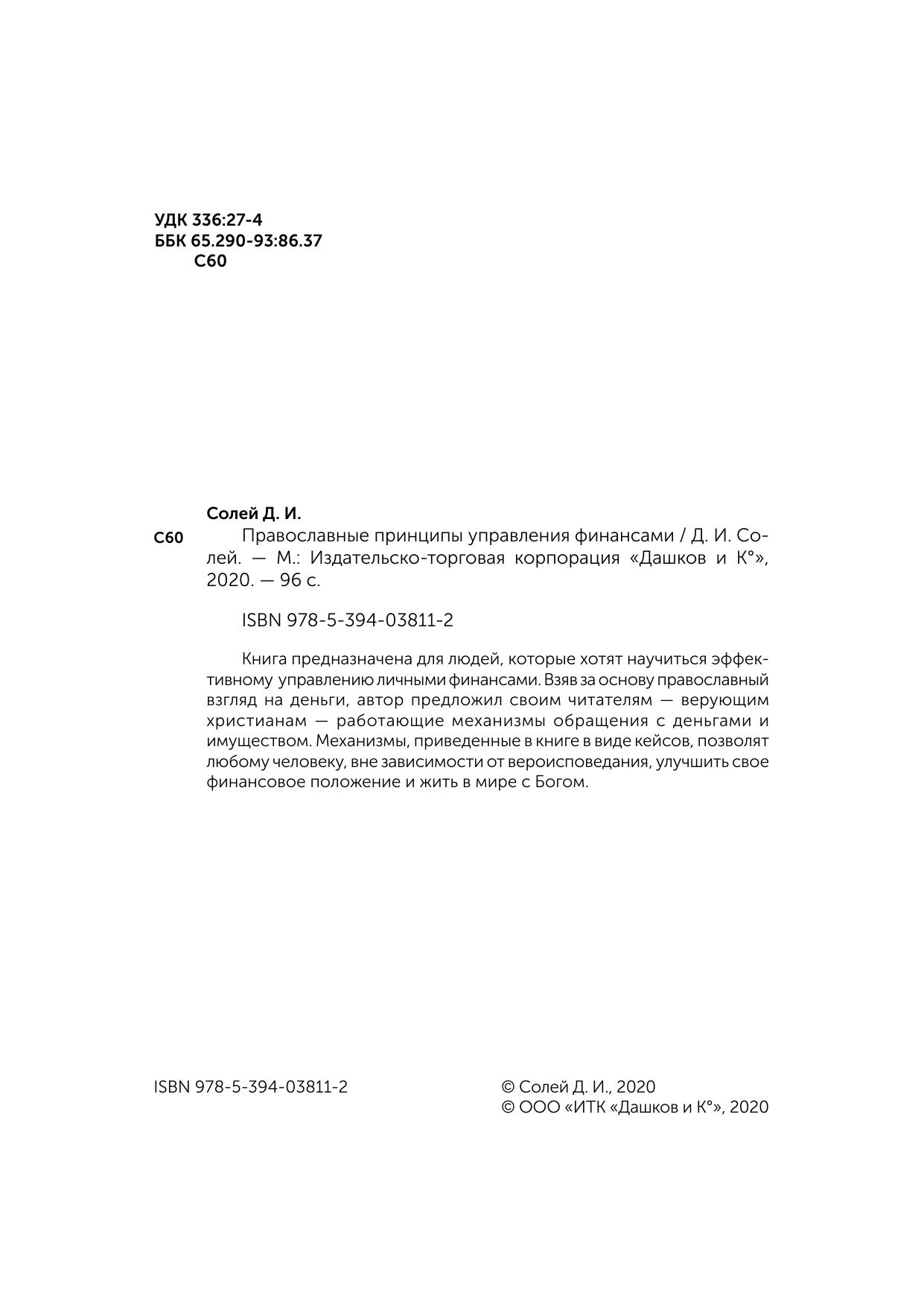 УДК 336:27-4
ББК 65.290-93:86.37
С60

Солей Д. И.

С60 Православные принципы управления финансами / Д. И. Солей. — М.: Издательско-торговая корпорация «Дашков и К°», 2020. — 96 с.

ISBN 978-5-394-03811-2

Книга предназначена для людей, которые хотят научиться эффективному управлению личными финансами. Взяв за основу православный взгляд на деньги, автор предложил своим читателям — верующим христианам — работающие механизмы обращения с деньгами и имуществом. Механизмы, приведенные в книге в виде кейсов, позволят любому человеку, вне зависимости от вероисповедания, улучшить свое финансовое положение и жить в мире с Богом.

ISBN 978-5-394-03811-2

© Солей Д. И., 2020
© ООО «ИТК «Дашков и К°», 2020